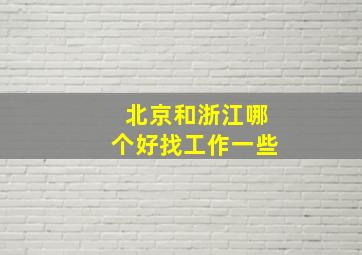 北京和浙江哪个好找工作一些